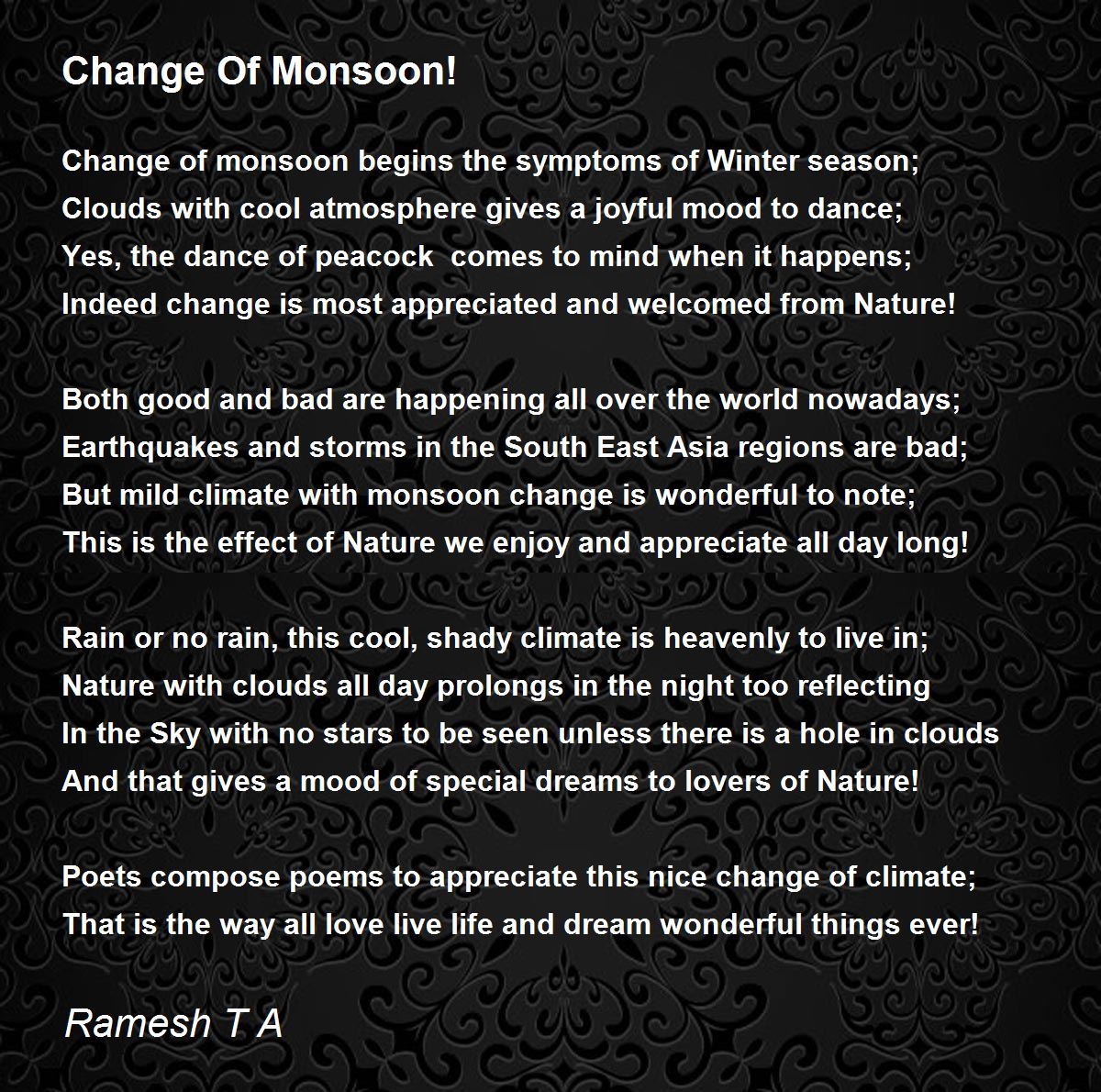 Change Of Monsoon!

Change of monsoon begins the symptoms of Winter season;
Clouds with cool atmosphere gives a joyful mood to dance;
Yes, the dance of peacock  comes to mind when it happens;
Indeed change is most appreciated and welcomed from Nature!

Both good and bad are happening all over the world nowadays;
Earthquakes and storms in the South East Asia regions are bad;
But mild climate with monsoon change is wonderful to note;
This is the effect of Nature we enjoy and appreciate all day long!

Rain or no rain, this cool, shady climate is heavenly to live in;
Nature with clouds all day prolongs in the night too reflecting
In the Sky with no stars to be seen unless there is a hole in clouds
And that gives a mood of special dreams to lovers of Nature!

Poets compose poems to appreciate this nice change of climate;
That is the way all love live life and dream wonderful things ever!

Ramesh T A